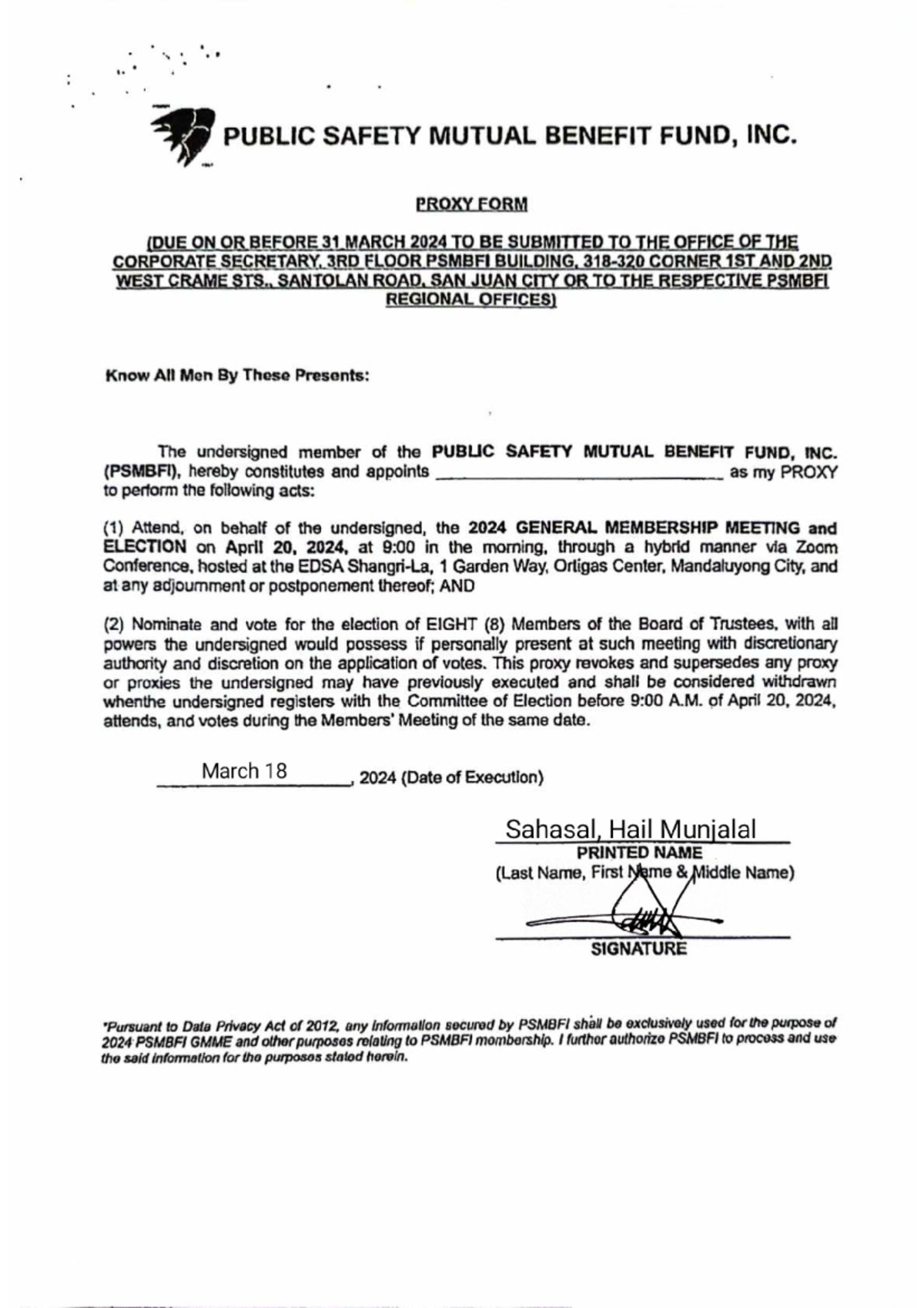 PUBLIC SAFETY MUTUAL BENEFIT FUND, INC.

PROXY FORM

(DUE ON OR BEFORE 31 MARCH 2024 TO BE SUBMITTED TO THE OFFICE OF THE CORPORATE SECRETARY, 3RD FLOOR PSMBFI BUILDING, 318-320 CORNER 1ST AND 2ND WEST CRAME STS., SANTOLAN ROAD, SAN JUAN CITY OR TO THE RESPECTIVE PSMBFI REGIONAL OFFICES)

Know All Men By These Presents:

The undersigned member of the PUBLIC SAFETY MUTUAL BENEFIT FUND, INC. (PSMBFI), hereby constitutes and appoints ____ as my PROXY to perform the following acts:

(1) Attend, on behalf of the undersigned, the 2024 GENERAL MEMBERSHIP MEETING and ELECTION on April 20, 2024, at 9:00 in the morning, through a hybrid manner via Zoom Conference, hosted at the EDSA Shangri-La, 1 Garden Way, Ortigas Center, Mandaluyong City, and at any adjournment or postponement thereof; AND

(2) Nominate and vote for the election of EIGHT (8) Members of the Board of Trustees, with all powers the undersigned would possess if personally present at such meeting with discretionary authority and discretion on the application of votes. This proxy revokes and supersedes any proxy or proxies the undersigned may have previously executed and shall be considered withdrawn whenthe undersigned registers with the Committee of Election before 9:00 A.M. of April 20, 2024, attends, and votes during the Members' Meeting of the same date.

March 18, 2024 (Date of Execution)

Sahasal, Hail Munjalal
PRINTED NAME
(Last Name, First Name & Middle Name)

SIGNATURE

*Pursuant to Data Privacy Act of 2012, any information secured by PSMBFI shall be exclusively used for the purpose of 2024 PSMBFI GMME and other purposes relating to PSMBFI membership. I further authorize PSMBFI to process and use the said information for the purposes stated herein.